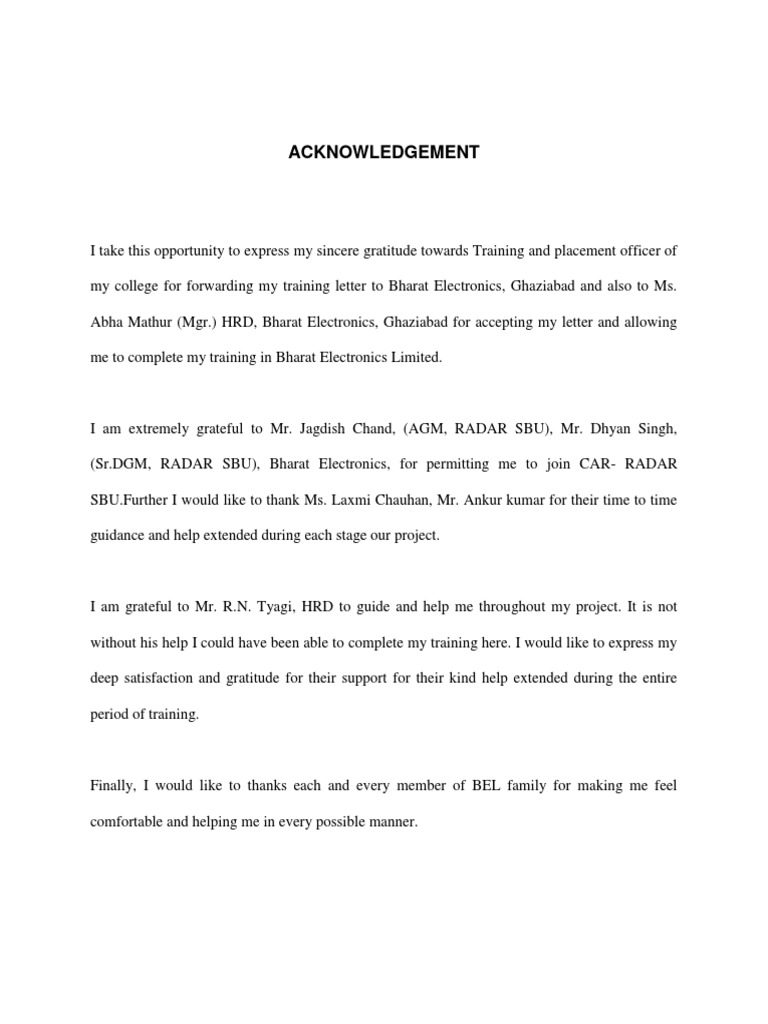 ACKNOWLEDGEMENT

I take this opportunity to express my sincere gratitude towards Training and placement officer of my college for forwarding my training letter to Bharat Electronics, Ghaziabad and also to Ms. Abha Mathur (Mgr.) HRD, Bharat Electronics, Ghaziabad for accepting my letter and allowing me to complete my training in Bharat Electronics Limited.

I am extremely grateful to Mr. Jagdish Chand, (AGM, RADAR SBU), Mr. Dhyan Singh, (Sr.DGM, RADAR SBU), Bharat Electronics, for permitting me to join CAR- RADAR SBU.Further I would like to thank Ms. Laxmi Chauhan, Mr. Ankur kumar for their time to time guidance and help extended during each stage our project.

I am grateful to Mr. R.N. Tyagi, HRD to guide and help me throughout my project. It is not without his help I could have been able to complete my training here. I would like to express my deep satisfaction and gratitude for their support for their kind help extended during the entire period of training.

Finally, I would like to thanks each and every member of BEL family for making me feel comfortable and helping me in every possible manner.